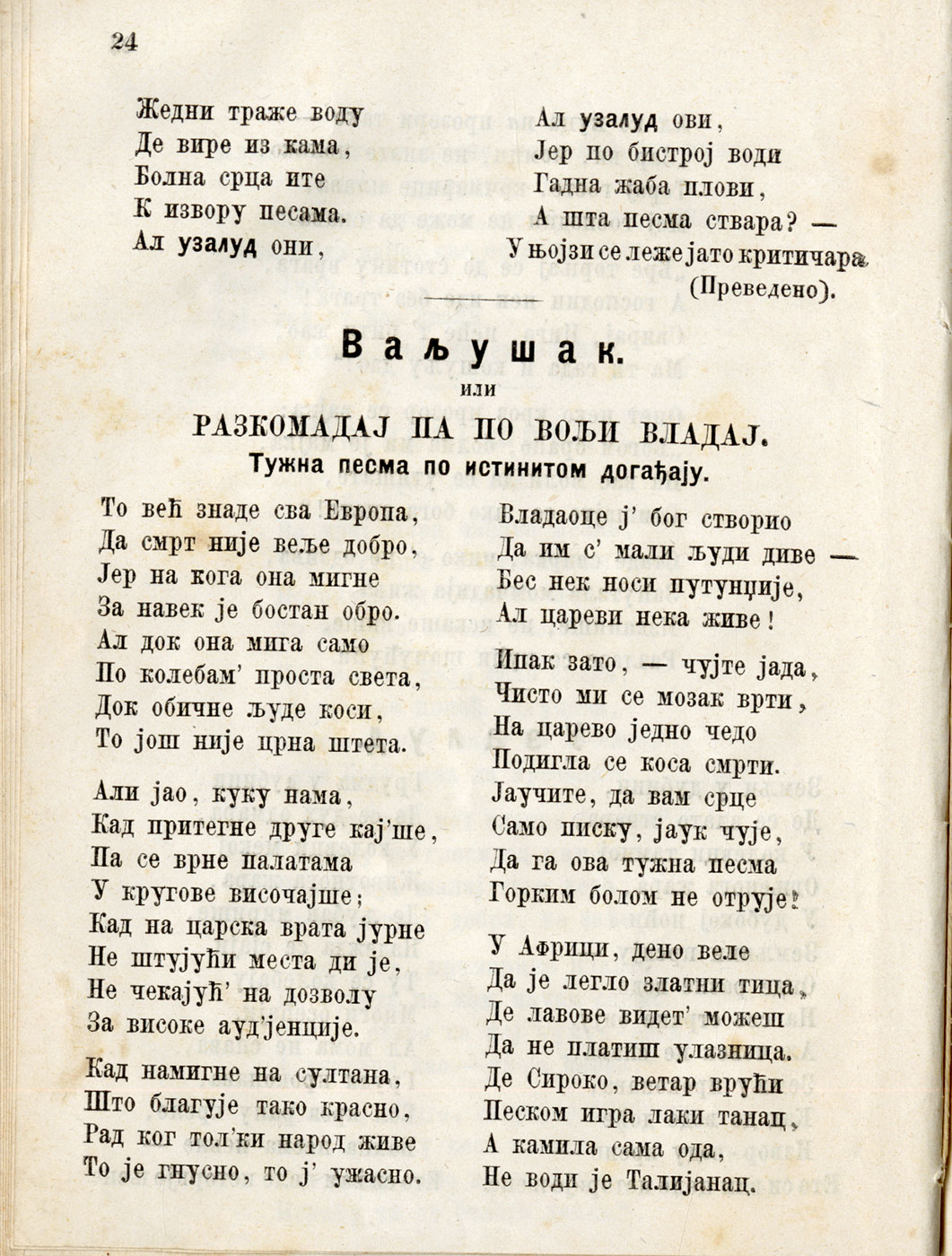 24

Жедни траже воду
Де вире из кама,
Болна срца ите
К извору песама.
Ал узалуд они,

Ал узалуд ови,
Јер по бистрој води
Гадна жаба плови,
А шта песма ствара? —
У њојзи се леже јато критичара.
(Преведено).

Ваљушак.
или
РАЗКОМАДАЈ ПА ПО ВОЉИ ВЛАДАЈ.
Тужна песма по истинитом догађају.

То већ знаде сва Европа,
Да смрт није веље добро,
Јер на кога она мигне
За навек је бостан обро.
Ал док она мига само
По колебам' проста света,
Док обичне људе коси,
То још није црна штета.

Али јао, куку нама,
Кад притегне друге кај'ше,
Па се врне палатама
У кругове височајше;
Кад на царска врата јурне
Не штујући места ди је,
Не чекајућ' на дозволу
За високе ауд'јенције.

Кад намигне на султана,
Што благује тако красно,
Рад ког тол'ки народ живе
То је гнусно, то ј' ужасно.

Владаоце ј' бог створио
Да им с' мали људи диве —
Бес нек носи путунџије,
Ал цареви нека живе!

Ипак зато, — чујте јада,
Чисто ми се мозак врти,
На царево једно чедо
Подигла се коса смрти.
Јаучите, да вам срце
Само писку, јаук чује,
Да га ова тужна песма
Горким болом не отрује!

У Африци, дено веле
Да је легло златни тица,
Де лавове видет' можеш
Да не платиш улазница.
Де Сироко, ветар врући
Песком игра лаки танац,
А камила сама ода,
Не води је Талијанац.